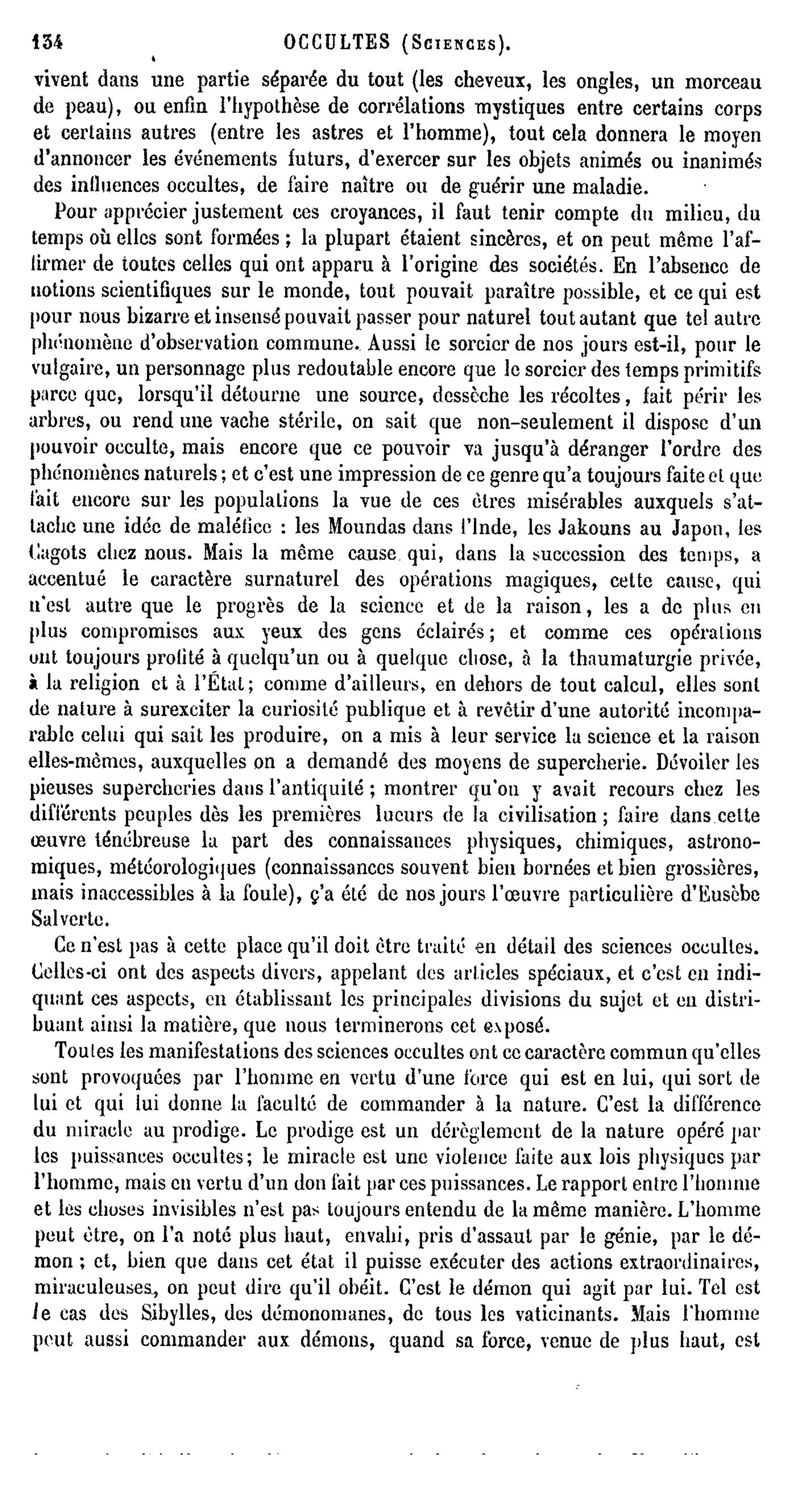 134 OCCULTES (Sciences).

vivent dans une partie séparée du tout (les cheveux, les ongles, un morceau de peau), ou enfin l'hypothèse de corrélations mystiques entre certains corps et certains autres (entre les astres et l'homme), tout cela donnera le moyen d'annoncer les événements futurs, d'exercer sur les objets animés ou inanimés des influences occultes, de faire naître ou de guérir une maladie.

Pour apprécier justement ces croyances, il faut tenir compte du milieu, du temps où elles sont formées ; la plupart étaient sincères, et on peut même l'affirmer de toutes celles qui ont apparu à l'origine des sociétés. En l'absence de notions scientifiques sur le monde, tout pouvait paraître possible, et ce qui est pour nous bizarre et insensé pouvait passer pour naturel tout autant que tel autre phénomène d'observation commune. Aussi le sorcier de nos jours est-il, pour le vulgaire, un personnage plus redoutable encore que le sorcier des temps primitifs parce que, lorsqu'il détourne une source, dessèche les récoltes, fait périr les arbres, ou rend une vache stérile, on sait que non-seulement il dispose d'un pouvoir occulte, mais encore que ce pouvoir va jusqu'à déranger l'ordre des phénomènes naturels ; et c'est une impression de ce genre qu'a toujours faite et que fait encore sur les populations la vue de ces êtres misérables auxquels s'attache une idée de maléfice : les Moundas dans l'Inde, les Jakouns au Japon, les Cagots chez nous. Mais la même cause qui, dans la succession des temps, a accentué le caractère surnaturel des opérations magiques, cette cause, qui n'est autre que le progrès de la science et de la raison, les a de plus en plus compromises aux yeux des gens éclairés ; et comme ces opérations ont toujours profité à quelqu'un ou à quelque chose, à la thaumaturgie privée, à la religion et à l'État ; comme d'ailleurs, en dehors de tout calcul, elles sont de nature à surexciter la curiosité publique et à revêtir d'une autorité incomparable celui qui sait les produire, on a mis à leur service la science et la raison elles-mêmes, auxquelles on a demandé des moyens de supercherie. Dévoiler les pieuses supercheries dans l'antiquité ; montrer qu'on y avait recours chez les différents peuples dès les premières lueurs de la civilisation ; faire dans cette œuvre ténébreuse la part des connaissances physiques, chimiques, astronomiques, météorologiques (connaissances souvent bien bornées et bien grossières, mais inaccessibles à la foule), ç'a été de nos jours l'œuvre particulière d'Eusèbe Salverte.

Ce n'est pas à cette place qu'il doit être traité en détail des sciences occultes. Celles-ci ont des aspects divers, appelant des articles spéciaux, et c'est en indiquant ces aspects, en établissant les principales divisions du sujet et en distribuant ainsi la matière, que nous terminerons cet exposé.

Toutes les manifestations des sciences occultes ont ce caractère commun qu'elles sont provoquées par l'homme en vertu d'une force qui est en lui, qui sort de lui et qui lui donne la faculté de commander à la nature. C'est la différence du miracle au prodige. Le prodige est un dérèglement de la nature opéré par les puissances occultes ; le miracle est une violence faite aux lois physiques par l'homme, mais en vertu d'un don fait par ces puissances. Le rapport entre l'homme et les choses invisibles n'est pas toujours entendu de la même manière. L'homme peut être, on l'a noté plus haut, envahi, pris d'assaut par le génie, par le démon ; et, bien que dans cet état il puisse exécuter des actions extraordinaires, miraculeuses, on peut dire qu'il obéit. C'est le démon qui agit par lui. Tel est le cas des Sibylles, des démonomanes, de tous les vaticinants. Mais l'homme peut aussi commander aux démons, quand sa force, venue de plus haut, est